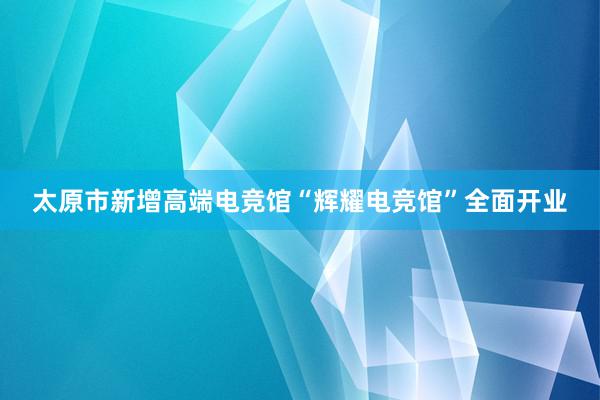 太原市新增高端电竞馆“辉耀电竞馆”全面开业